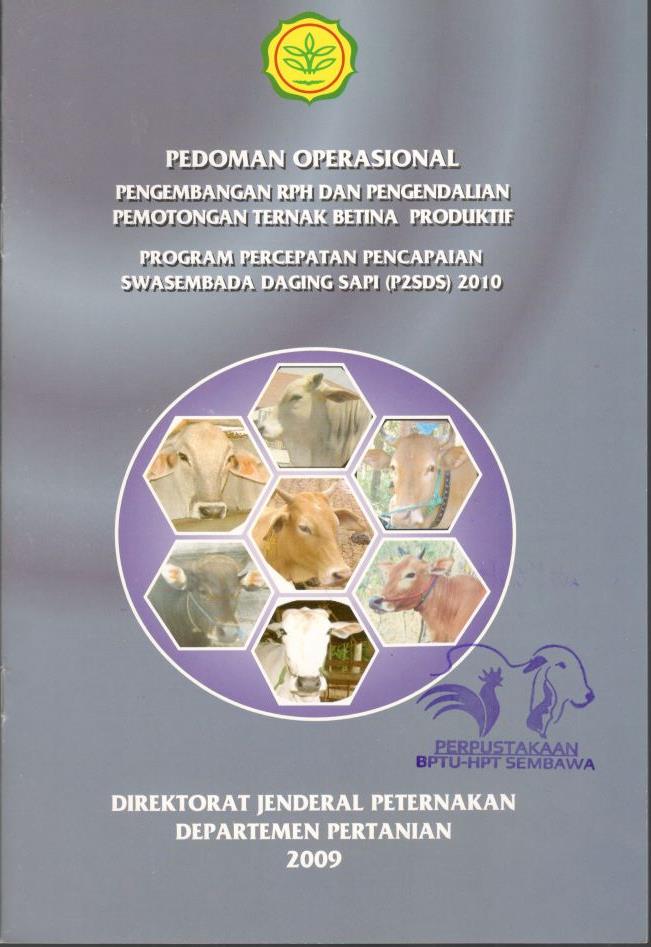 PEDOMAN OPERASIONAL

PENGEMBANGAN RPH DAN PENGENDALIAN
PEMOTONGAN TERNAK BETINA PRODUKTIF

PROGRAM PERCEPATAN PENCAPAIAN
SWASEMBADA DAGING SAPI (P2SDS) 2010

PERPUSTAKAAN
BPTU-HPT SEMBAWA

DIREKTORAT JENDERAL PETERNAKAN
DEPARTEMEN PERTANIAN
2009